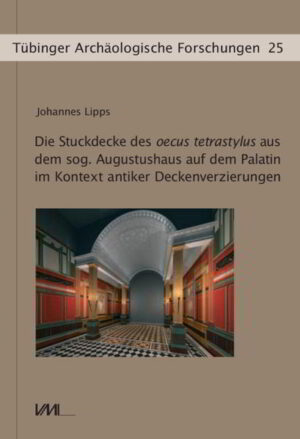 Tübinger Archäologische Forschungen 25

Johannes Lipps

Die Stuckdecke des oecus tetrastylus aus dem sog. Augustushaus auf dem Palatin im Kontext antiker Deckenverzierungen

VML